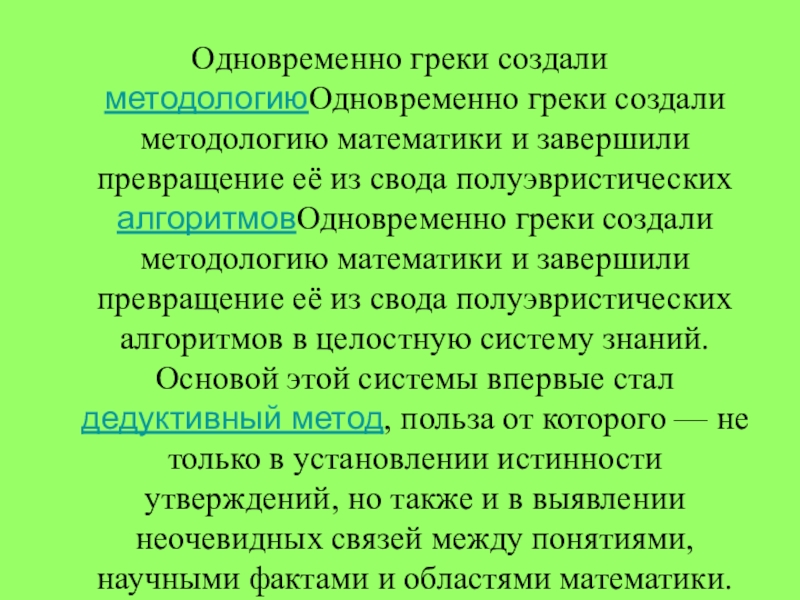 Одновременно греки создали методологиюОдновременно греки создали методологию математики и завершили превращение её из свода полуэвристических алгоритмовОдновременно греки создали методологию математики и завершили превращение её из свода полуэвристических алгоритмов в целостную систему знаний. Основой этой системы впервые стал дедуктивный метод, польза от которого — не только в установлении истинности утверждений, но также и в выявлении неочевидных связей между понятиями, научными фактами и областями математики.